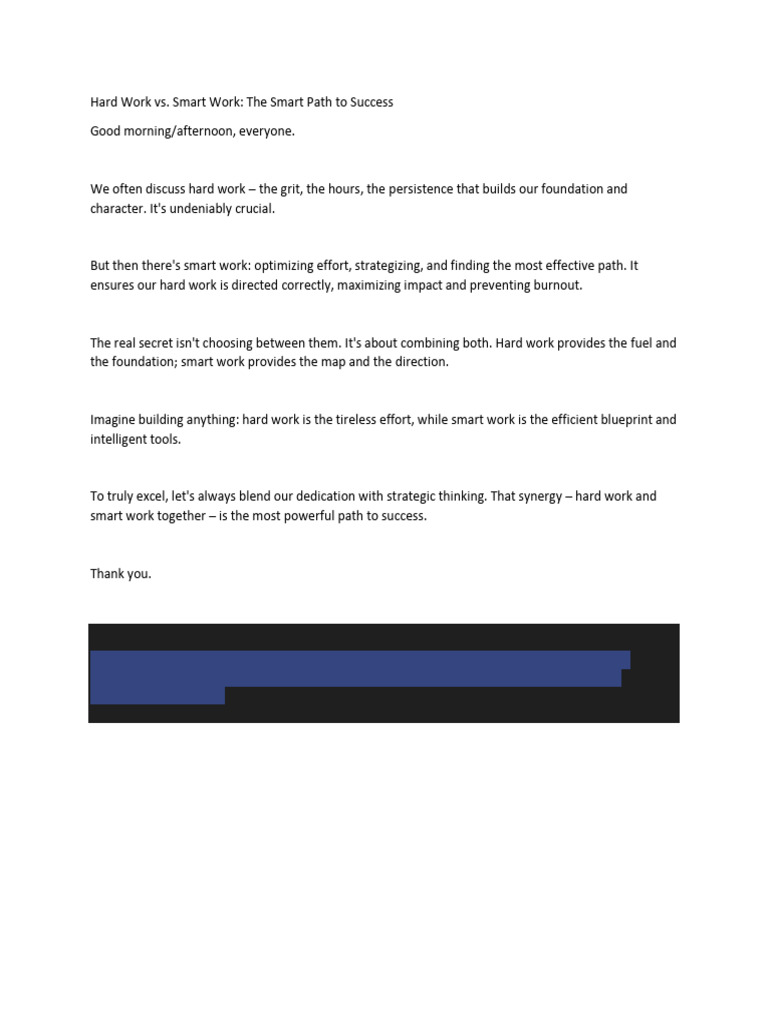 Hard Work vs. Smart Work: The Smart Path to Success

Good morning/afternoon, everyone.

We often discuss hard work – the grit, the hours, the persistence that builds our foundation and character. It's undeniably crucial.

But then there's smart work: optimizing effort, strategizing, and finding the most effective path. It ensures our hard work is directed correctly, maximizing impact and preventing burnout.

The real secret isn't choosing between them. It's about combining both. Hard work provides the fuel and the foundation; smart work provides the map and the direction.

Imagine building anything: hard work is the tireless effort, while smart work is the efficient blueprint and intelligent tools.

To truly excel, let's always blend our dedication with strategic thinking. That synergy – hard work and smart work together – is the most powerful path to success.

Thank you.